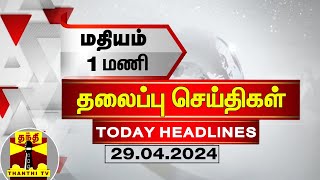 மதியம்
1 மணி

தலைப்பு செய்திகள்

TODAY HEADLINES

29.04.2024

தந்தி
THANTHI TV